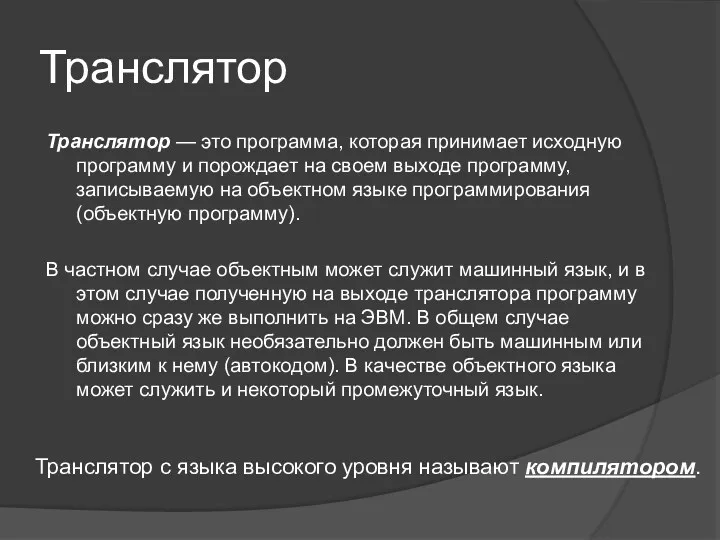 Транслятор

Транслятор — это программа, которая принимает исходную программу и порождает на своем выходе программу, записываемую на объектном языке программирования (объектную программу).

В частном случае объектным может служит машинный язык, и в этом случае полученную на выходе транслятора программу можно сразу же выполнить на ЭВМ. В общем случае объектный язык необязательно должен быть машинным или близким к нему (автокодом). В качестве объектного языка может служить и некоторый промежуточный язык.

Транслятор с языка высокого уровня называют компилятором.